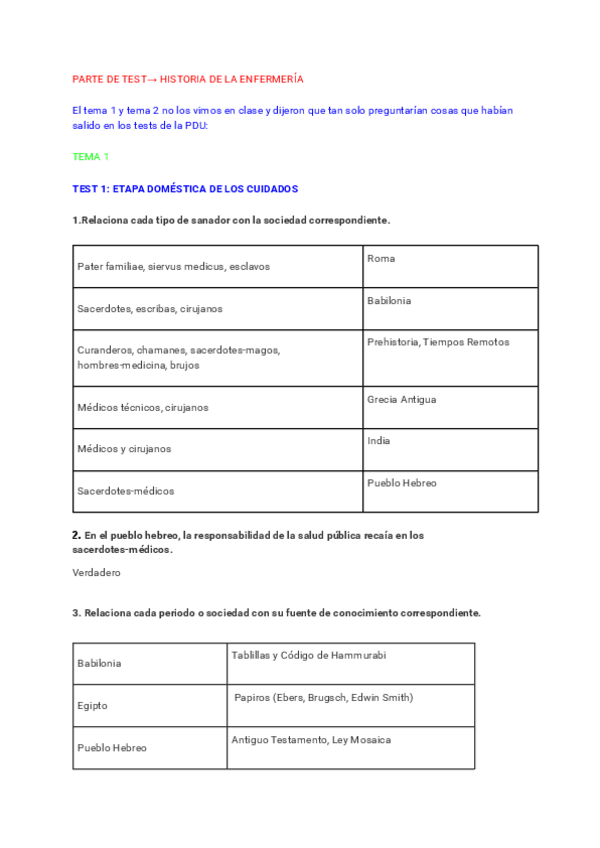 PARTE DE TEST→ HISTORIA DE LA ENFERMERÍA

El tema 1 y tema 2 no los vimos en clase y dijeron que tan solo preguntarían cosas que habían salido en los tests de la PDU:

TEMA 1

TEST 1: ETAPA DOMÉSTICA DE LOS CUIDADOS

1.Relaciona cada tipo de sanador con la sociedad correspondiente.

| | |
|---|---|
| Pater familiae, siervus medicus, esclavos | Roma |
| Sacerdotes, escribas, cirujanos | Babilonia |
| Curanderos, chamanes, sacerdotes-magos, hombres-medicina, brujos | Prehistoria, Tiempos Remotos |
| Médicos técnicos, cirujanos | Grecia Antigua |
| Médicos y cirujanos | India |
| Sacerdotes-médicos | Pueblo Hebreo |

2. En el pueblo hebreo, la responsabilidad de la salud pública recaía en los sacerdotes-médicos.

Verdadero

3. Relaciona cada periodo o sociedad con su fuente de conocimiento correspondiente.

| | |
|---|---|
| Babilonia | Tablillas y Código de Hammurabi |
| Egipto | Papiros (Ebers, Brugsch, Edwin Smith) |
| Pueblo Hebreo | Antiguo Testamento, Ley Mosaica |